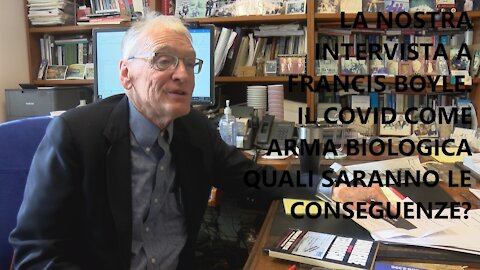 LA NOSTRA INTERVISTA A FRANCIS BOYLE. IL COVID COME ARMA BIOLOGICA QUALI SARANNO LE CONSEGUENZE?